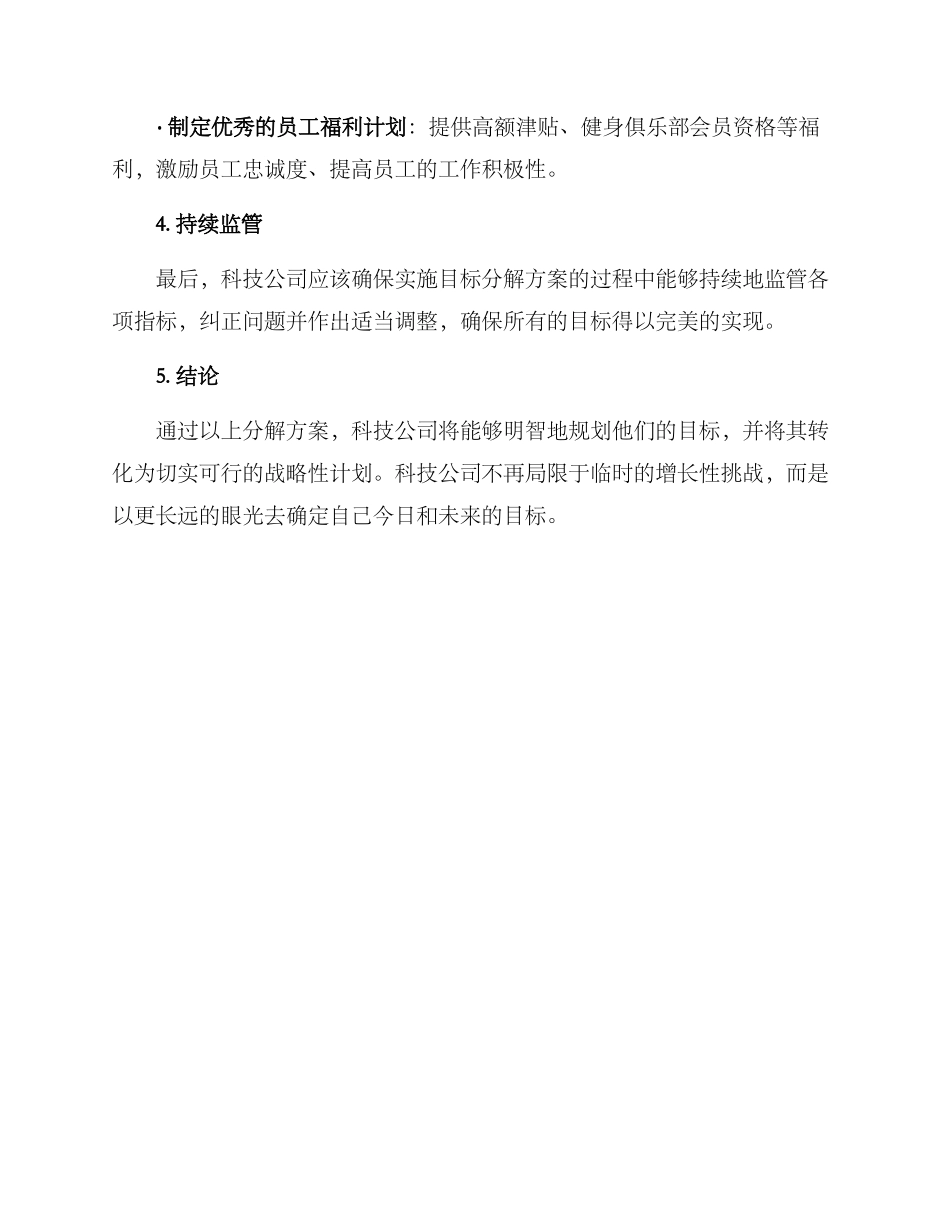 · 制定优秀的员工福利计划：提供高额津贴、健身俱乐部会员资格等福利，激励员工忠诚度、提高员工的工作积极性。

4. 持续监管

最后，科技公司应该确保实施目标分解方案的过程中能够持续地监管各项指标，纠正问题并作出适当调整，确保所有的目标得以完美的实现。

5. 结论

通过以上分解方案，科技公司将能够明智地规划他们的目标，并将其转化为切实可行的战略性计划。科技公司不再局限于临时的增长性挑战，而是以更长远的眼光去确定自己今日和未来的目标。